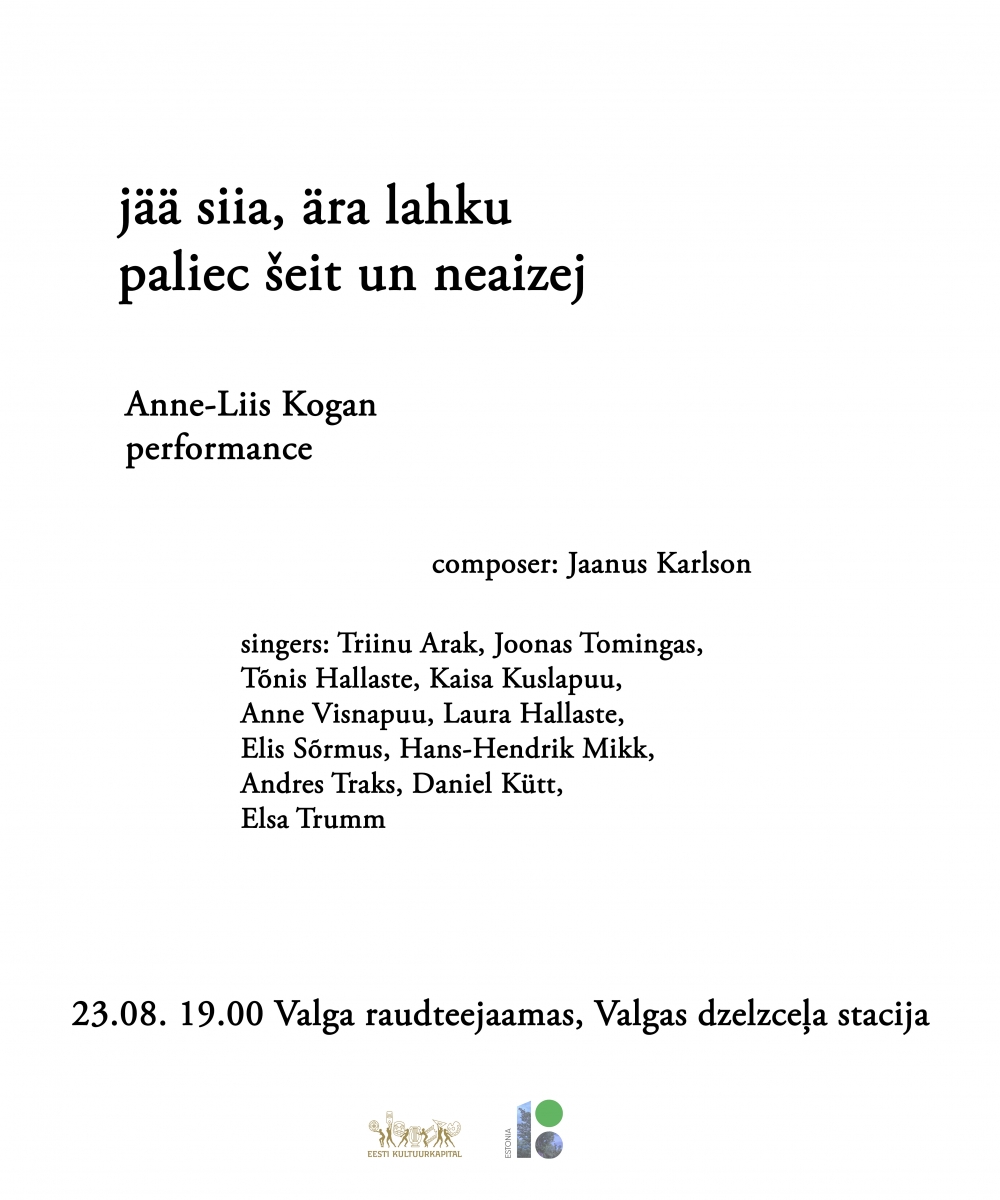 jää siia, ära lahku
paliec šeit un neaizej

Anne-Liis Kogan
performance

composer: Jaanus Karlson

singers: Triinu Arak, Joonas Tomingas, Tõnis Hallaste, Kaisa Kuslapuu, Anne Visnapuu, Laura Hallaste, Elis Sõrmus, Hans-Hendrik Mikk, Andres Traks, Daniel Kütt, Elsa Trumm

23.08. 19.00 Valga raudteejaamas, Valgas dzelzceļa stacija

EESTI KULTUURKAPITAL

ESTONIA